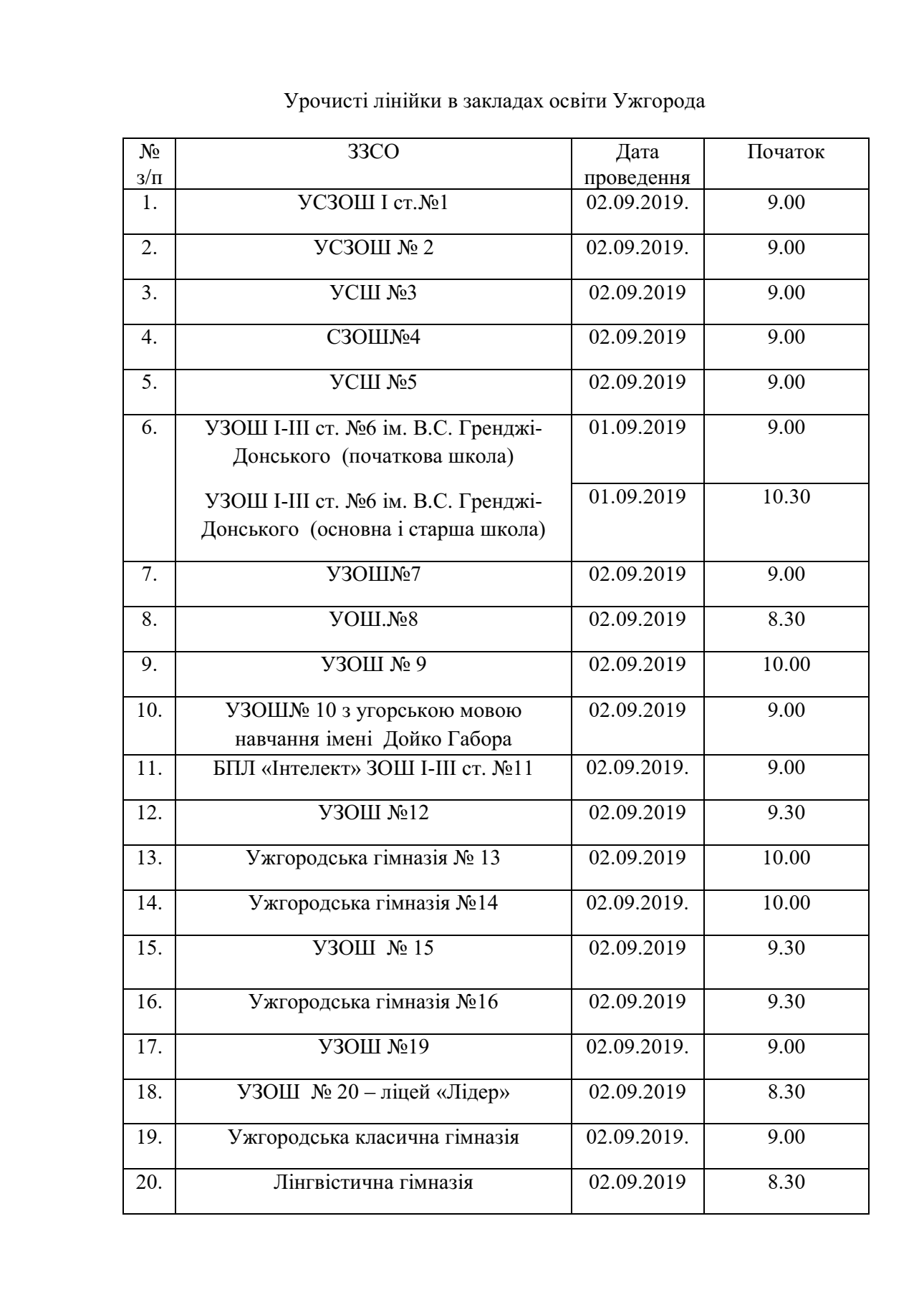 Урочисті лінійки в закладах освіти Ужгорода

| № з/п | ЗЗСО | Дата проведення | Початок |
|---|---|---|---|
| 1. | УСЗОШ І ст.№1 | 02.09.2019. | 9.00 |
| 2. | УСЗОШ № 2 | 02.09.2019. | 9.00 |
| 3. | УСШ №3 | 02.09.2019 | 9.00 |
| 4. | СЗОШ№4 | 02.09.2019 | 9.00 |
| 5. | УСШ №5 | 02.09.2019 | 9.00 |
| 6. | УЗОШ І-ІІІ ст. №6 ім. В.С. Гренджі-Донського (початкова школа) | 01.09.2019 | 9.00 |
| | УЗОШ І-ІІІ ст. №6 ім. В.С. Гренджі-Донського (основна і старша школа) | 01.09.2019 | 10.30 |
| 7. | УЗОШ№7 | 02.09.2019 | 9.00 |
| 8. | УОШ.№8 | 02.09.2019 | 8.30 |
| 9. | УЗОШ № 9 | 02.09.2019 | 10.00 |
| 10. | УЗОШ№ 10 з угорською мовою навчання імені Дойко Габора | 02.09.2019 | 9.00 |
| 11. | БПЛ «Інтелект» ЗОШ І-ІІІ ст. №11 | 02.09.2019. | 9.00 |
| 12. | УЗОШ №12 | 02.09.2019 | 9.30 |
| 13. | Ужгородська гімназія № 13 | 02.09.2019 | 10.00 |
| 14. | Ужгородська гімназія №14 | 02.09.2019. | 10.00 |
| 15. | УЗОШ № 15 | 02.09.2019 | 9.30 |
| 16. | Ужгородська гімназія №16 | 02.09.2019 | 9.30 |
| 17. | УЗОШ №19 | 02.09.2019. | 9.00 |
| 18. | УЗОШ № 20 – ліцей «Лідер» | 02.09.2019 | 8.30 |
| 19. | Ужгородська класична гімназія | 02.09.2019. | 9.00 |
| 20. | Лінгвістична гімназія | 02.09.2019 | 8.30 |